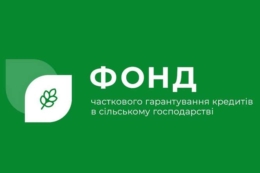 ФОНД

часткового гарантування кредитів в сільському господарстві